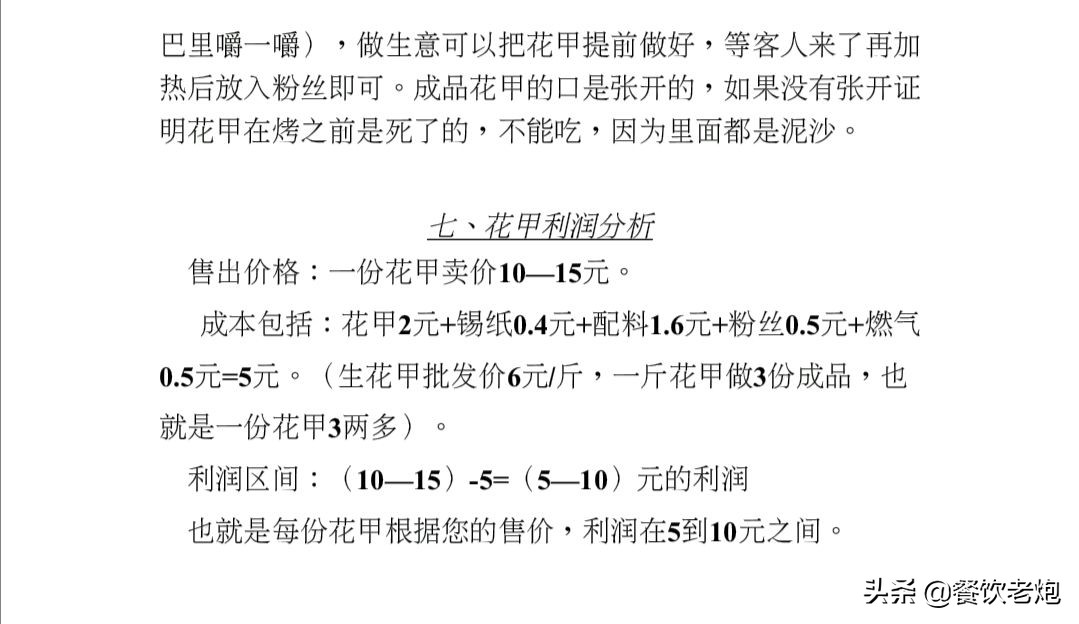 巴里嚼一嚼），做生意可以把花甲提前做好，等客人来了再加热后放入粉丝即可。成品花甲的口是张开的，如果没有张开证明花甲在烤之前是死了的，不能吃，因为里面都是泥沙。

七、花甲利润分析

售出价格：一份花甲卖价10—15元。

成本包括：花甲2元+锡纸0.4元+配料1.6元+粉丝0.5元+燃气0.5元=5元。（生花甲批发价6元/斤，一斤花甲做3份成品，也就是一份花甲3两多）。

利润区间：（10—15）-5=（5—10）元的利润

也就是每份花甲根据您的售价，利润在5到10元之间。

头条 @餐饮老炮